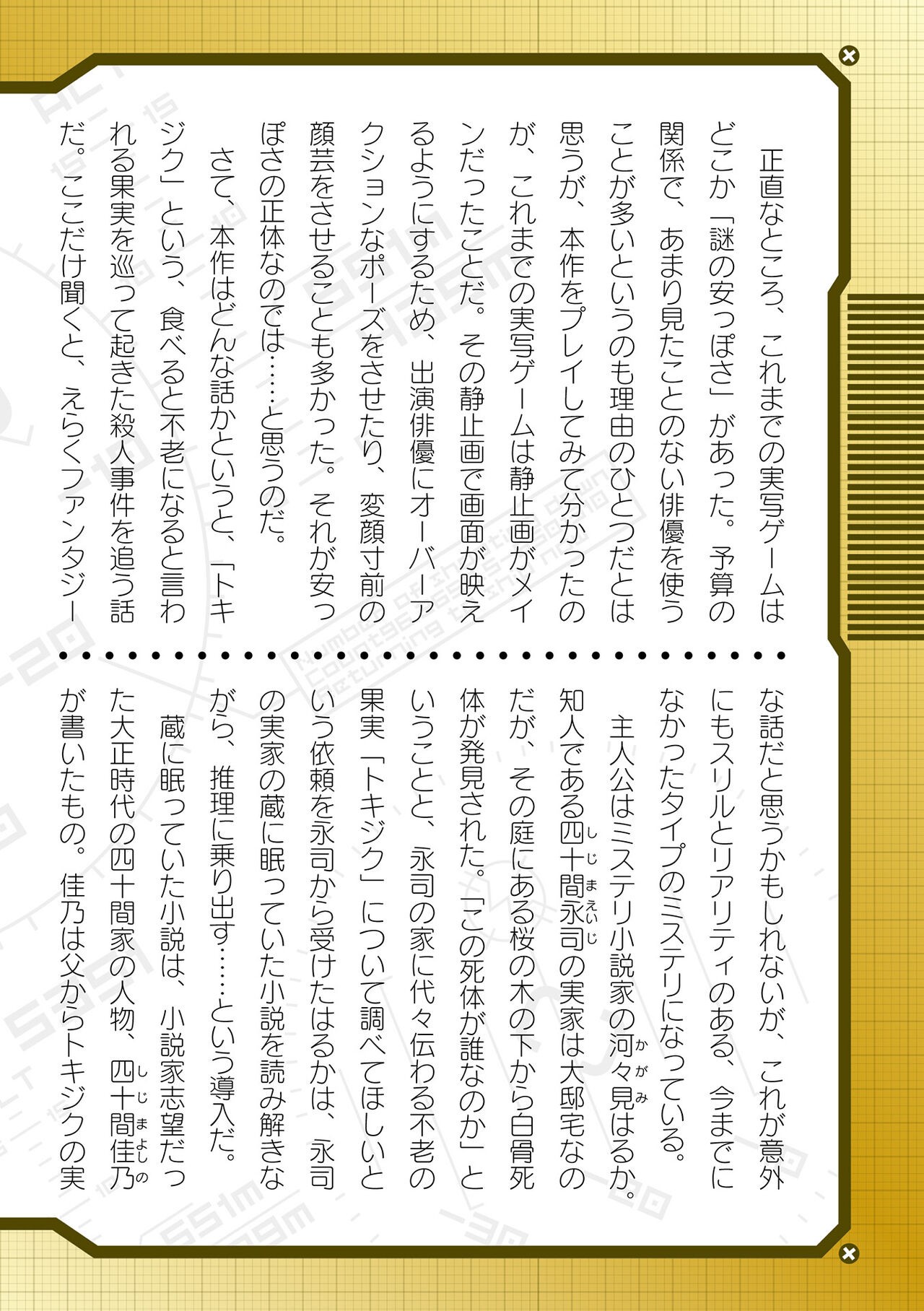 正直なところ、これまでの実写ゲームはどこか「謎の安っぽさ」があった。予算の関係で、あまり見たことのない俳優を使うことが多いというのも理由のひとつだとは思うが、本作をプレイしてみて分かったのが、これまでの実写ゲームは静止画がメインだったことだ。その静止画で画面が映えるようにするため、出演俳優にオーバーアクションなポーズをさせたり、変顔寸前の顔芸をさせることも多かった。それが安っぽさの正体なのでは……と思うのだ。

さて、本作はどんな話かというと、「トキジク」という、食べると不老になると言われる果実を巡って起きた殺人事件を追う話だ。ここだけ聞くと、えらくファンタジーな話だと思うかもしれないが、これが意外にもスリルとリアリティのある、今までになかったタイプのミステリになっている。

主人公はミステリ小説家の河々見はるか。知人である四十間永司の実家は大邸宅なのだが、その庭にある桜の木の下から白骨死体が発見された。「この死体が誰なのか」ということと、永司の家に代々伝わる不老の果実「トキジク」について調べてほしいという依頼を永司から受けたはるかは、永司の実家の蔵に眠っていた小説を読み解きながら、推理に乗り出す……という導入だ。

蔵に眠っていた小説は、小説家志望だった大正時代の四十間家の人物、四十間佳乃が書いたもの。佳乃は父からトキジクの実